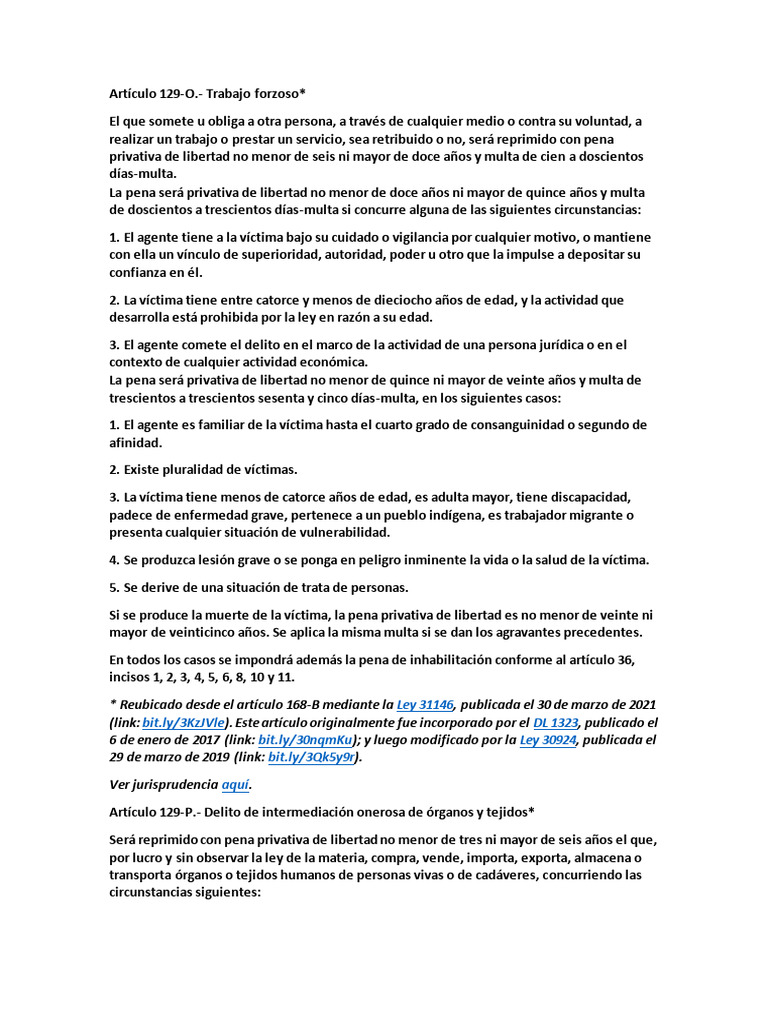 Artículo 129-O.- Trabajo forzoso*

El que somete u obliga a otra persona, a través de cualquier medio o contra su voluntad, a realizar un trabajo o prestar un servicio, sea retribuido o no, será reprimido con pena privativa de libertad no menor de seis ni mayor de doce años y multa de cien a doscientos días-multa.
La pena será privativa de libertad no menor de doce años ni mayor de quince años y multa de doscientos a trescientos días-multa si concurre alguna de las siguientes circunstancias:

1. El agente tiene a la víctima bajo su cuidado o vigilancia por cualquier motivo, o mantiene con ella un vínculo de superioridad, autoridad, poder u otro que la impulse a depositar su confianza en él.

2. La víctima tiene entre catorce y menos de dieciocho años de edad, y la actividad que desarrolla está prohibida por la ley en razón a su edad.

3. El agente comete el delito en el marco de la actividad de una persona jurídica o en el contexto de cualquier actividad económica.
La pena será privativa de libertad no menor de quince ni mayor de veinte años y multa de trescientos a trescientos sesenta y cinco días-multa, en los siguientes casos:

1. El agente es familiar de la víctima hasta el cuarto grado de consanguinidad o segundo de afinidad.

2. Existe pluralidad de víctimas.

3. La víctima tiene menos de catorce años de edad, es adulta mayor, tiene discapacidad, padece de enfermedad grave, pertenece a un pueblo indígena, es trabajador migrante o presenta cualquier situación de vulnerabilidad.

4. Se produzca lesión grave o se ponga en peligro inminente la vida o la salud de la víctima.

5. Se derive de una situación de trata de personas.

Si se produce la muerte de la víctima, la pena privativa de libertad es no menor de veinte ni mayor de veinticinco años. Se aplica la misma multa si se dan los agravantes precedentes.

En todos los casos se impondrá además la pena de inhabilitación conforme al artículo 36, incisos 1, 2, 3, 4, 5, 6, 8, 10 y 11.

* Reubicado desde el artículo 168-B mediante la Ley 31146, publicada el 30 de marzo de 2021 (link: bit.ly/3KzJVle). Este artículo originalmente fue incorporado por el DL 1323, publicado el 6 de enero de 2017 (link: bit.ly/30nqmKu); y luego modificado por la Ley 30924, publicada el 29 de marzo de 2019 (link: bit.ly/3Qk5y9r).

Ver jurisprudencia aquí.

Artículo 129-P.- Delito de intermediación onerosa de órganos y tejidos*

Será reprimido con pena privativa de libertad no menor de tres ni mayor de seis años el que, por lucro y sin observar la ley de la materia, compra, vende, importa, exporta, almacena o transporta órganos o tejidos humanos de personas vivas o de cadáveres, concurriendo las circunstancias siguientes: